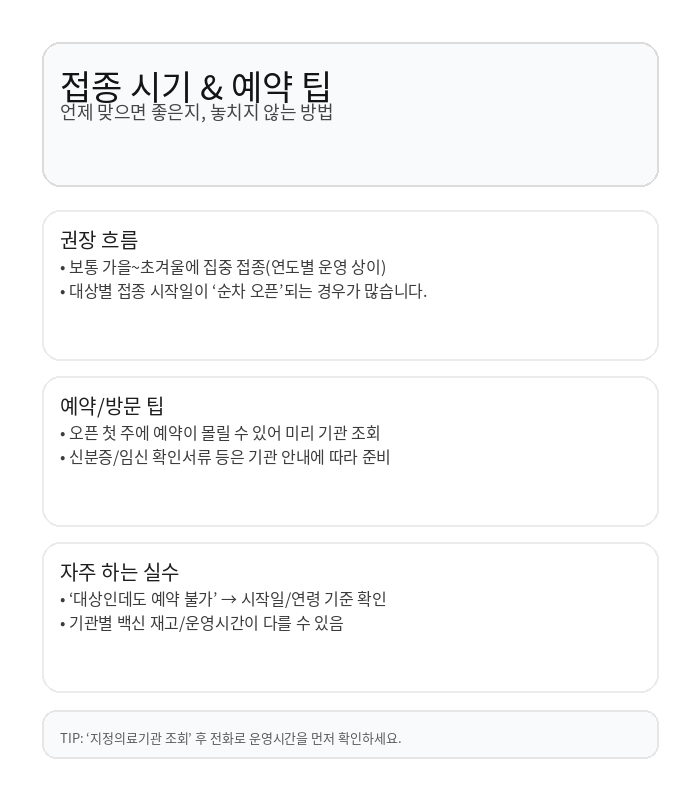 접종 시기 & 예약 팁
언제 맞으면 좋은지, 놓치지 않는 방법

권장 흐름
• 보통 가을~초겨울에 집중 접종(연도별 운영 상이)
• 대상별 접종 시작일이 '순차 오픈'되는 경우가 많습니다.

예약/방문 팁
• 오픈 첫 주에 예약이 몰릴 수 있어 미리 기관 조회
• 신분증/임신 확인서류 등은 기관 안내에 따라 준비

자주 하는 실수
• '대상인데도 예약 불가' → 시작일/연령 기준 확인
• 기관별 백신 재고/운영시간이 다를 수 있음

TIP: '지정의료기관 조회' 후 전화로 운영시간을 먼저 확인하세요.